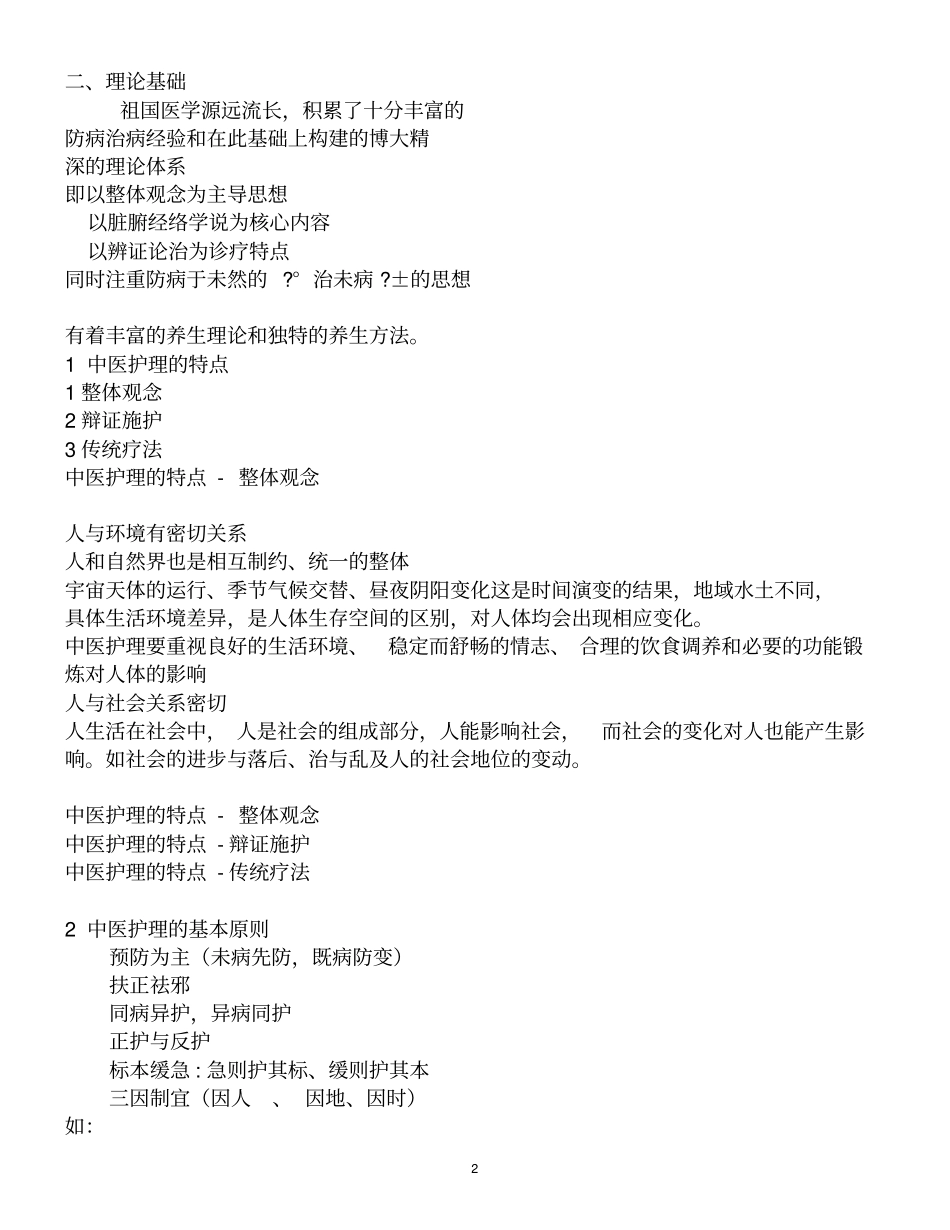 二、理论基础

祖国医学源远流长，积累了十分丰富的防病治病经验和在此基础上构建的博大精深的理论体系

即以整体观念为主导思想

以脏腑经络学说为核心内容

以辨证论治为诊疗特点

同时注重防病于未然的 ?° 治未病 ?±的思想

有着丰富的养生理论和独特的养生方法。

1 中医护理的特点

1 整体观念

2 辩证施护

3 传统疗法

中医护理的特点 - 整体观念

人与环境有密切关系

人和自然界也是相互制约、统一的整体

宇宙天体的运行、季节气候交替、昼夜阴阳变化这是时间演变的结果，地域水土不同，具体生活环境差异，是人体生存空间的区别，对人体均会出现相应变化。

中医护理要重视良好的生活环境、 稳定而舒畅的情志、 合理的饮食调养和必要的功能锻炼对人体的影响

人与社会关系密切

人生活在社会中， 人是社会的组成部分，人能影响社会， 而社会的变化对人也能产生影响。如社会的进步与落后、治与乱及人的社会地位的变动。

中医护理的特点 - 整体观念

中医护理的特点 - 辩证施护

中医护理的特点 - 传统疗法

2 中医护理的基本原则

预防为主（未病先防，既病防变）

扶正祛邪

同病异护，异病同护

正护与反护

标本缓急 : 急则护其标、缓则护其本

三因制宜（因人 、 因地、因时）

如:

2